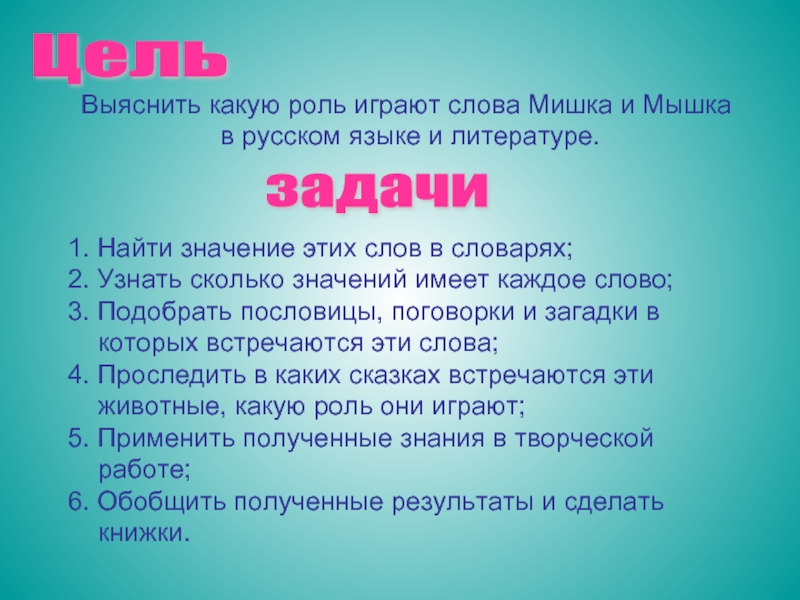 Цель

Выяснить какую роль играют слова Мишка и Мышка в русском языке и литературе.

задачи

1. Найти значение этих слов в словарях;
2. Узнать сколько значений имеет каждое слово;
3. Подобрать пословицы, поговорки и загадки в которых встречаются эти слова;
4. Проследить в каких сказках встречаются эти животные, какую роль они играют;
5. Применить полученные знания в творческой работе;
6. Обобщить полученные результаты и сделать книжки.